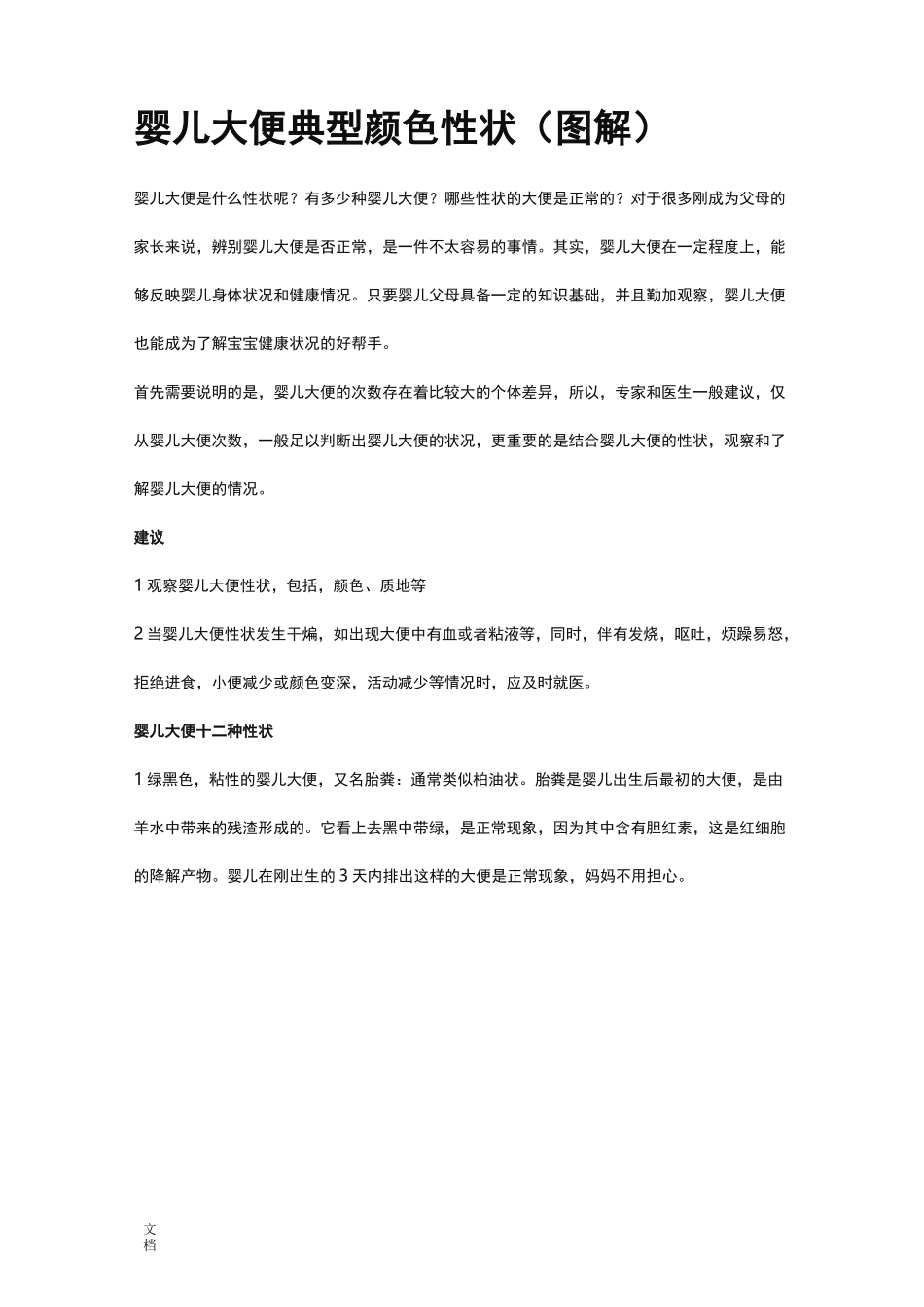 婴儿大便典型颜色性状（图解）

婴儿大便是什么性状呢？有多少种婴儿大便？哪些性状的大便是正常的？对于很多刚成为父母的家长来说，辨别婴儿大便是否正常，是一件不太容易的事情。其实，婴儿大便在一定程度上，能够反映婴儿身体状况和健康情况。只要婴儿父母具备一定的知识基础，并且勤加观察，婴儿大便也能成为了解宝宝健康状况的好帮手。

首先需要说明的是，婴儿大便的次数存在着比较大的个体差异，所以，专家和医生一般建议，仅从婴儿大便次数，一般足以判断出婴儿大便的状况，更重要的是结合婴儿大便的性状，观察和了解婴儿大便的情况。

建议

1 观察婴儿大便性状，包括，颜色、质地等

2 当婴儿大便性状发生干煸，如出现大便中有血或者粘液等，同时，伴有发烧，呕吐，烦躁易怒，拒绝进食，小便减少或颜色变深，活动减少等情况时，应及时就医。

婴儿大便十二种性状

1 绿黑色，粘性的婴儿大便，又名胎粪：通常类似柏油状。胎粪是婴儿出生后最初的大便，是由羊水中带来的残渣形成的。它看上去黑中带绿，是正常现象，因为其中含有胆红素，这是红细胞的降解产物。婴儿在刚出生的 3 天内排出这样的大便是正常现象，妈妈不用担心。

文档